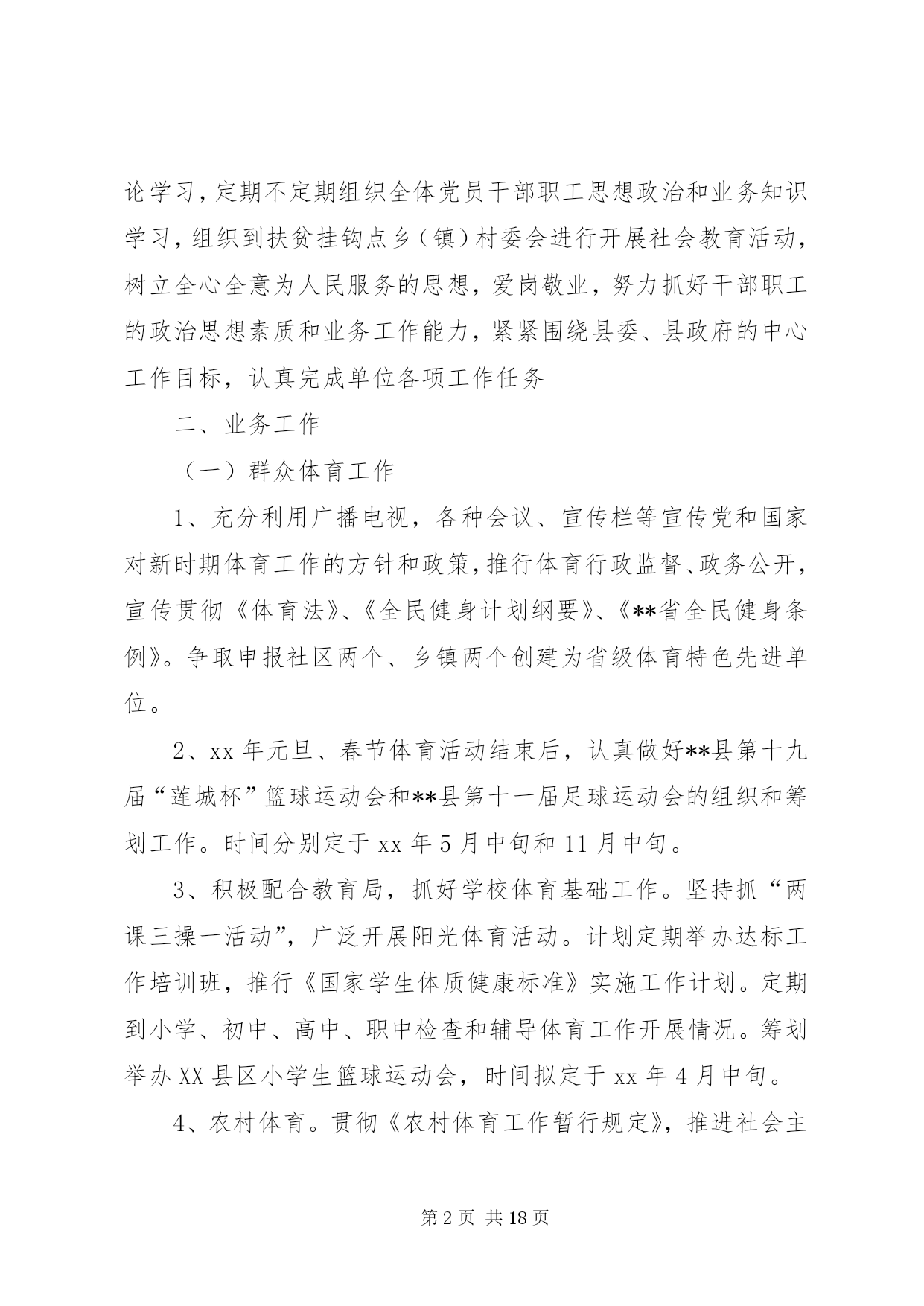 论学习，定期不定期组织全体党员干部职工思想政治和业务知识学习，组织到扶贫挂钩点乡（镇）村委会进行开展社会教育活动，树立全心全意为人民服务的思想，爱岗敬业，努力抓好干部职工的政治思想素质和业务工作能力，紧紧围绕县委、县政府的中心工作目标，认真完成单位各项工作任务

二、业务工作

（一）群众体育工作

1、充分利用广播电视，各种会议、宣传栏等宣传党和国家对新时期体育工作的方针和政策，推行体育行政监督、政务公开，宣传贯彻《体育法》、《全民健身计划纲要》、《**省全民健身条例》。争取申报社区两个、乡镇两个创建为省级体育特色先进单位。

2、xx 年元旦、春节体育活动结束后，认真做好**县第十九届“莲城杯”篮球运动会和**县第十一届足球运动会的组织和筹划工作。时间分别定于 xx 年 5 月中旬和 11 月中旬。

3、积极配合教育局，抓好学校体育基础工作。坚持抓“两课三操一活动”，广泛开展阳光体育活动。计划定期举办达标工作培训班，推行《国家学生体质健康标准》实施工作计划。定期到小学、初中、高中、职中检查和辅导体育工作开展情况。筹划举办 XX 县区小学生篮球运动会，时间拟定于 xx 年 4 月中旬。

4、农村体育。贯彻《农村体育工作暂行规定》，推进社会主

第 2 页 共 18 页